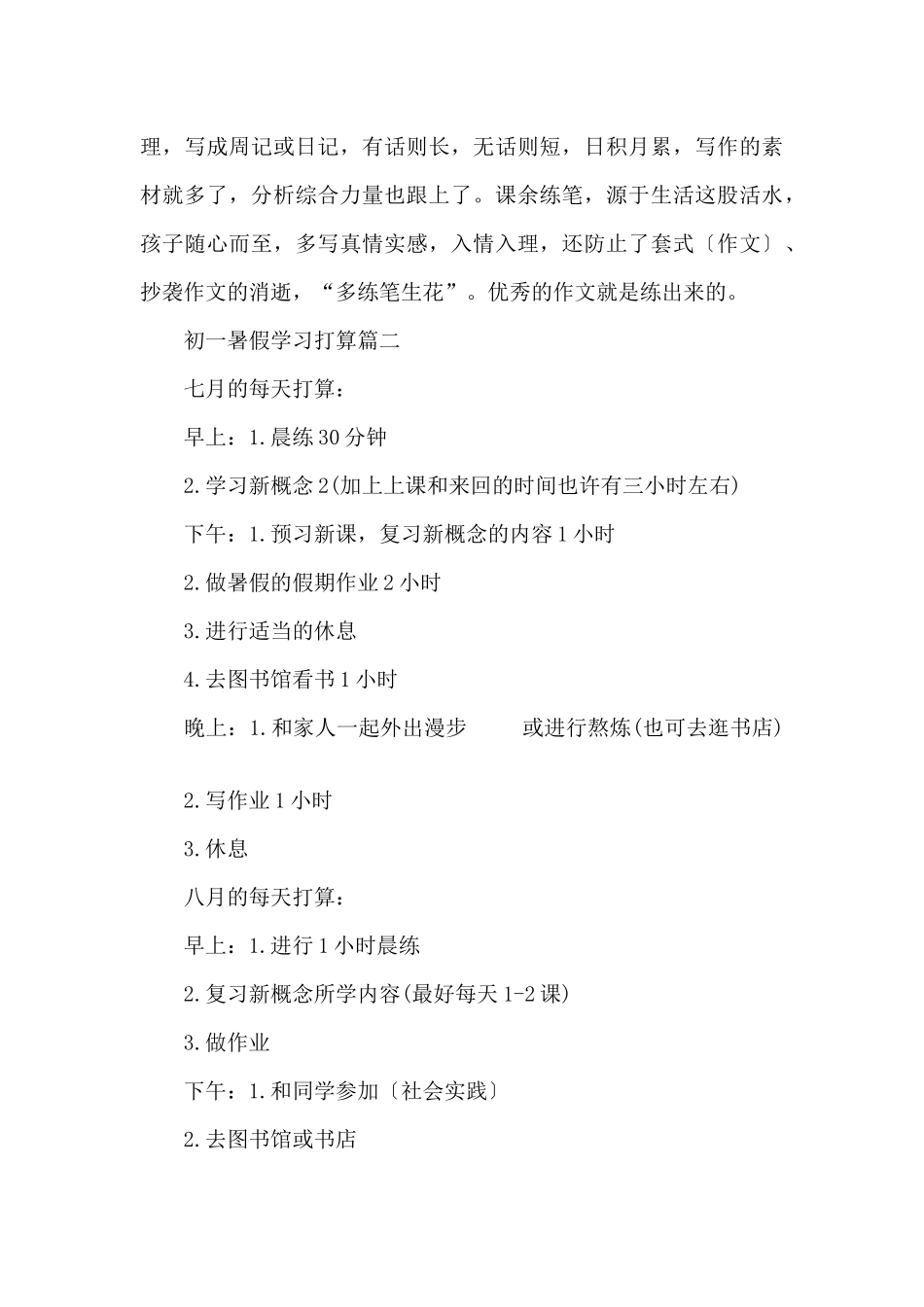 理，写成周记或日记，有话则长，无话则短，日积月累，写作的素材就多了，分析综合力量也跟上了。课余练笔，源于生活这股活水，孩子随心而至，多写真情实感，入情入理，还防止了套式〔作文〕、抄袭作文的消逝，“多练笔生花”。优秀的作文就是练出来的。

初一暑假学习打算篇二

七月的每天打算：

早上：1.晨练30分钟

2.学习新概念2(加上上课和来回的时间也许有三小时左右)

下午：1.预习新课，复习新概念的内容1小时

2.做暑假的假期作业2小时

3.进行适当的休息

4.去图书馆看书1小时

晚上：1.和家人一起外出漫步　　或进行熬炼(也可去逛书店)

2.写作业1小时

3.休息

八月的每天打算：

早上：1.进行1小时晨练

2.复习新概念所学内容(最好每天1-2课)

3.做作业

下午：1.和同学参加〔社会实践〕

2.去图书馆或书店